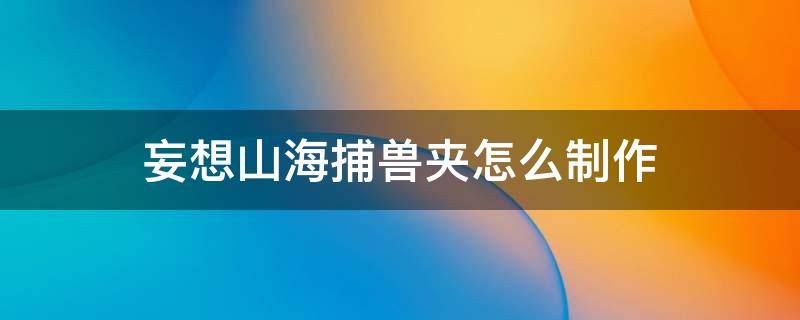 妄想山海捕兽夹怎么制作